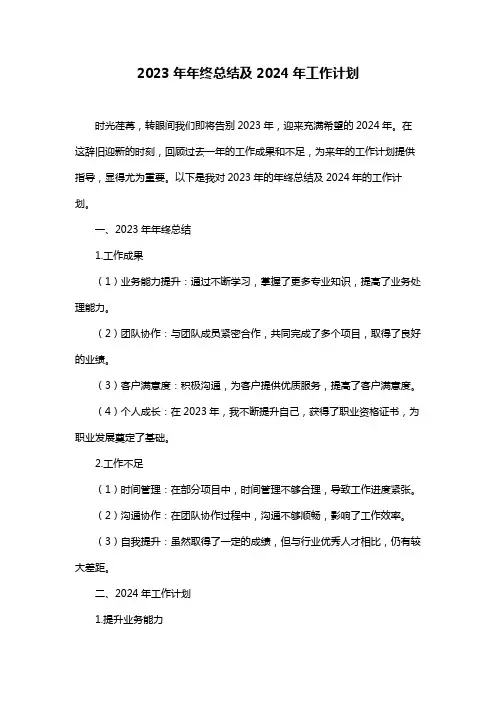 2023 年年终总结及 2024 年工作计划

时光荏苒，转眼间我们即将告别 2023 年，迎来充满希望的 2024 年。在这辞旧迎新的时刻，回顾过去一年的工作成果和不足，为来年的工作计划提供指导，显得尤为重要。以下是我对 2023 年的年终总结及 2024 年的工作计划。

一、2023 年年终总结

1.工作成果

（1）业务能力提升：通过不断学习，掌握了更多专业知识，提高了业务处理能力。

（2）团队协作：与团队成员紧密合作，共同完成了多个项目，取得了良好的业绩。

（3）客户满意度：积极沟通，为客户提供优质服务，提高了客户满意度。

（4）个人成长：在 2023 年，我不断提升自己，获得了职业资格证书，为职业发展奠定了基础。

2.工作不足

（1）时间管理：在部分项目中，时间管理不够合理，导致工作进度紧张。

（2）沟通协作：在团队协作过程中，沟通不够顺畅，影响了工作效率。

（3）自我提升：虽然取得了一定的成绩，但与行业优秀人才相比，仍有较大差距。

二、2024 年工作计划

1.提升业务能力